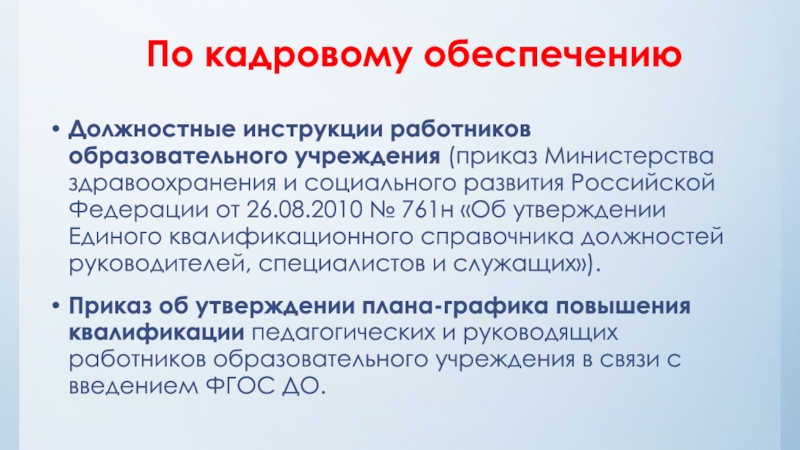 По кадровому обеспечению

• Должностные инструкции работников образовательного учреждения (приказ Министерства здравоохранения и социального развития Российской Федерации от 26.08.2010 № 761н «Об утверждении Единого квалификационного справочника должностей руководителей, специалистов и служащих»).

• Приказ об утверждении плана-графика повышения квалификации педагогических и руководящих работников образовательного учреждения в связи с введением ФГОС ДО.